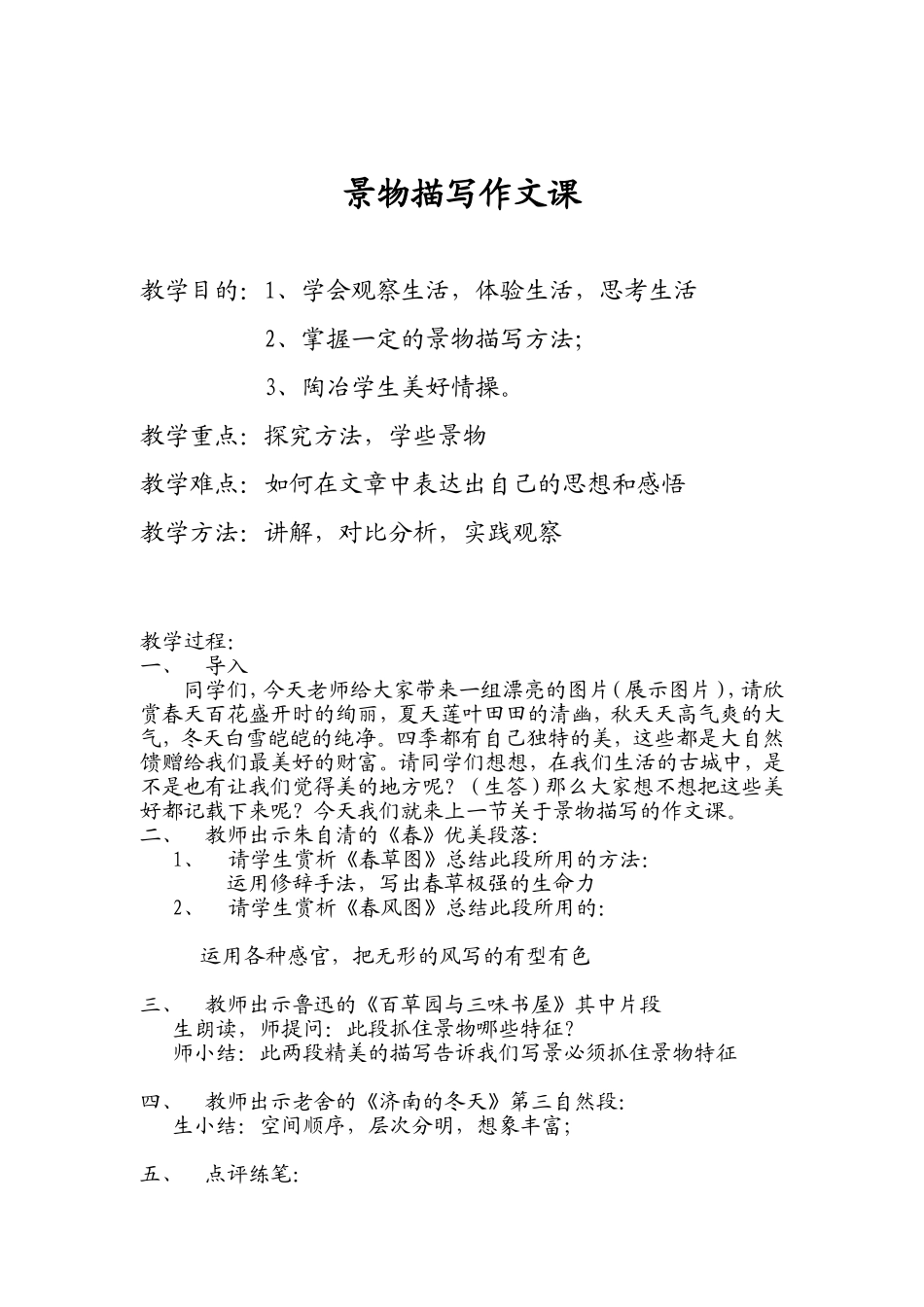 景物描写作文课

教学目的：1、学会观察生活，体验生活，思考生活

2、掌握一定的景物描写方法；

3、陶冶学生美好情操。

教学重点：探究方法，学些景物

教学难点：如何在文章中表达出自己的思想和感悟

教学方法：讲解，对比分析，实践观察

教学过程：
一、 导入
同学们，今天老师给大家带来一组漂亮的图片（展示图片），请欣赏春天百花盛开时的绚丽，夏天莲叶田田的清幽，秋天天高气爽的大气，冬天白雪皑皑的纯净。四季都有自己独特的美，这些都是大自然馈赠给我们最美好的财富。请同学们想想，在我们生活的古城中，是不是也有让我们觉得美的地方呢？（生答）那么大家想不想把这些美好都记载下来呢？今天我们就来上一节关于景物描写的作文课。
二、 教师出示朱自清的《春》优美段落：
1、 请学生赏析《春草图》总结此段所用的方法：
运用修辞手法，写出春草极强的生命力
2、 请学生赏析《春风图》总结此段所用的：

运用各种感官，把无形的风写的有型有色

三、 教师出示鲁迅的《百草园与三味书屋》其中片段
生朗读，师提问：此段抓住景物哪些特征？
师小结：此两段精美的描写告诉我们写景必须抓住景物特征

四、 教师出示老舍的《济南的冬天》第三自然段：
生小结：空间顺序，层次分明，想象丰富；

五、 点评练笔：